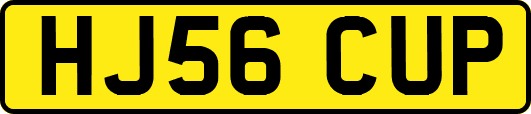 HJ56 CUP